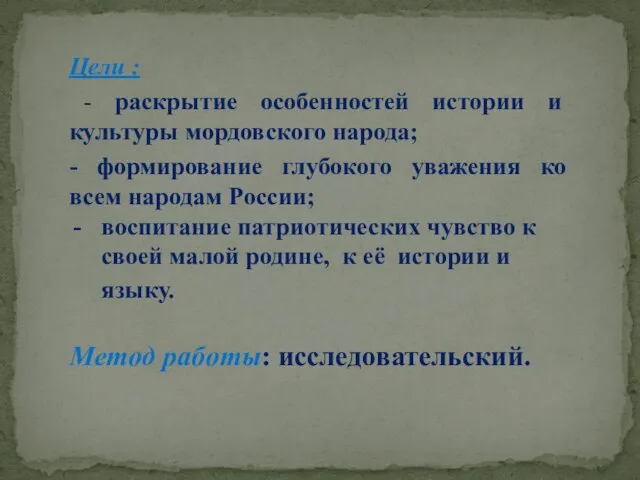 Цели :

- раскрытие особенностей истории и культуры мордовского народа;

- формирование глубокого уважения ко всем народам России;

- воспитание патриотических чувство к своей малой родине, к её истории и языку.

Метод работы: исследовательский.